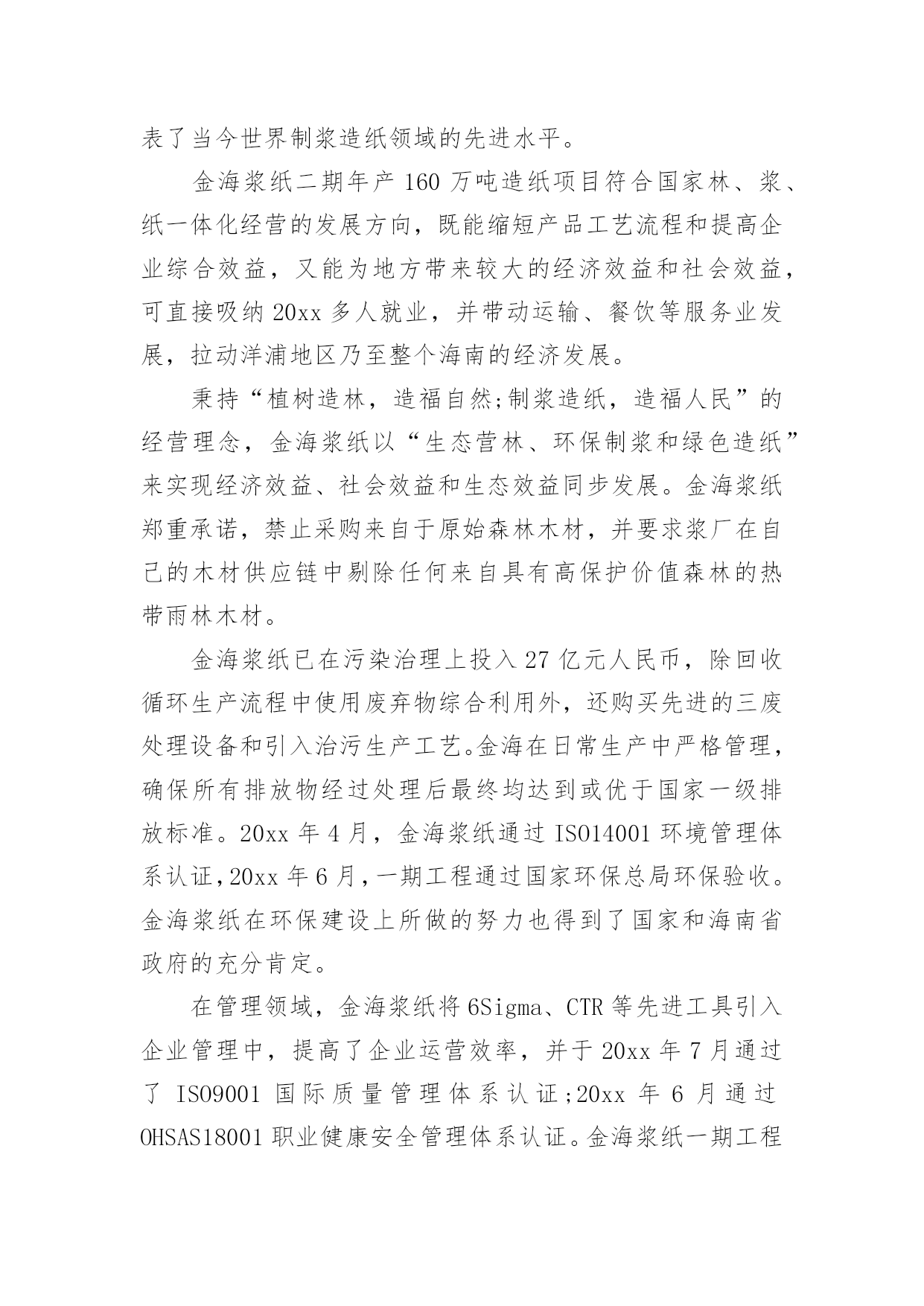 表了当今世界制浆造纸领域的先进水平。

金海浆纸二期年产 160 万吨造纸项目符合国家林、浆、纸一体化经营的发展方向，既能缩短产品工艺流程和提高企业综合效益，又能为地方带来较大的经济效益和社会效益，可直接吸纳 20xx 多人就业，并带动运输、餐饮等服务业发展，拉动洋浦地区乃至整个海南的经济发展。

秉持“植树造林，造福自然;制浆造纸，造福人民”的经营理念，金海浆纸以“生态营林、环保制浆和绿色造纸”来实现经济效益、社会效益和生态效益同步发展。金海浆纸郑重承诺，禁止采购来自于原始森林木材，并要求浆厂在自己的木材供应链中剔除任何来自具有高保护价值森林的热带雨林木材。

金海浆纸已在污染治理上投入 27 亿元人民币，除回收循环生产流程中使用废弃物综合利用外，还购买先进的三废处理设备和引入治污生产工艺。金海在日常生产中严格管理，确保所有排放物经过处理后最终均达到或优于国家一级排放标准。20xx 年 4 月，金海浆纸通过 ISO14001 环境管理体系认证，20xx 年 6 月，一期工程通过国家环保总局环保验收。金海浆纸在环保建设上所做的努力也得到了国家和海南省政府的充分肯定。

在管理领域，金海浆纸将 6Sigma、CTR 等先进工具引入企业管理中，提高了企业运营效率，并于 20xx 年 7 月通过了 ISO9001 国际质量管理体系认证;20xx 年 6 月通过 OHSAS18001 职业健康安全管理体系认证。金海浆纸一期工程